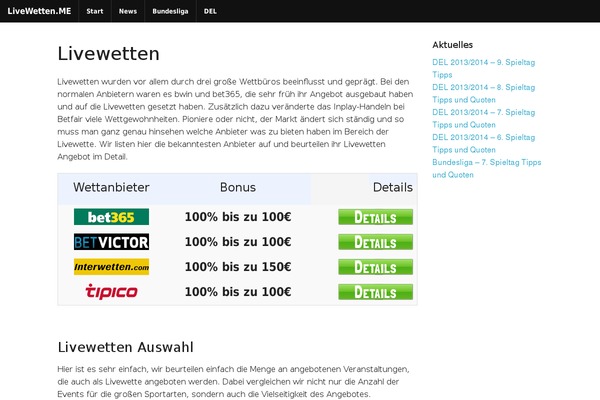 LiveWetten.ME Start News Bundesliga DEL

Livewetten

Livewetten wurden vor allem durch drei große Wettbüros beeinflusst und geprägt. Bei den normalen Anbietern waren es bwin und bet365, die sehr früh ihr Angebot ausgebaut haben und auf die Livewetten gesetzt haben. Zusätzlich dazu veränderte das Inplay-Handeln bei Betfair viele Wettgewohnheiten. Pioniere oder nicht, der Markt ändert sich ständig und so muss man ganz genau hinsehen welche Anbieter was zu bieten haben im Bereich der Livewette. Wir listen hier die bekanntesten Anbieter auf und beurteilen ihr Livewetten Angebot im Detail.

| Wettanbieter | Bonus | Details |
|---|---|---|
| bet365 | 100% bis zu 100€ | DETAILS |
| BETVICTOR | 100% bis zu 100€ | DETAILS |
| Interwetten.com | 100% bis zu 150€ | DETAILS |
| tipico | 100% bis zu 100€ | DETAILS |

Livewetten Auswahl

Hier ist es sehr einfach, wir beurteilen einfach die Menge an angebotenen Veranstaltungen, die auch als Livewette angeboten werden. Dabei vergleichen wir nicht nur die Anzahl der Events für die großen Sportarten, sondern auch die Vielseitigkeit des Angebotes.

Aktuelles

DEL 2013/2014 – 9. Spieltag Tipps

DEL 2013/2014 – 8. Spieltag Tipps und Quoten

DEL 2013/2014 – 7. Spieltag Tipps und Quoten

DEL 2013/2014 – 6. Spieltag Tipps und Quoten

Bundesliga – 7. Spieltag Tipps und Quoten